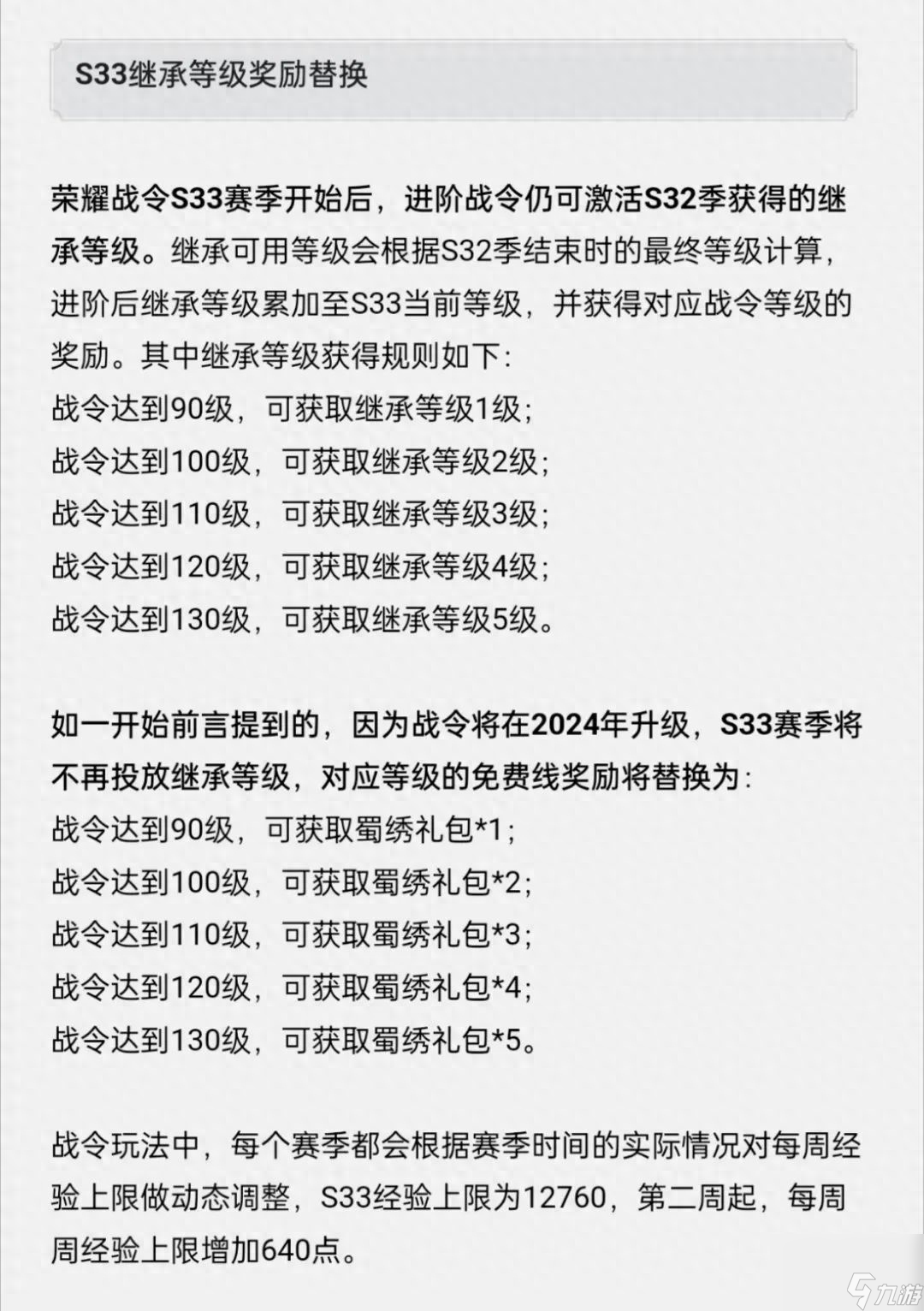 S33继承等级奖励替换

荣耀战令S33赛季开始后，进阶战令仍可激活S32季获得的继承等级。继承可用等级会根据S32季结束时的最终等级计算，进阶后继承等级累加至S33当前等级，并获得对应战令等级的奖励。其中继承等级获得规则如下：
战令达到90级，可获取继承等级1级；
战令达到100级，可获取继承等级2级；
战令达到110级，可获取继承等级3级；
战令达到120级，可获取继承等级4级；
战令达到130级，可获取继承等级5级。

如一开始前言提到的，因为战令将在2024年升级，S33赛季将不再投放继承等级，对应等级的免费线奖励将替换为：
战令达到90级，可获取蜀绣礼包*1；
战令达到100级，可获取蜀绣礼包*2；
战令达到110级，可获取蜀绣礼包*3；
战令达到120级，可获取蜀绣礼包*4；
战令达到130级，可获取蜀绣礼包*5。

战令玩法中，每个赛季都会根据赛季时间的实际情况对每周经验上限做动态调整，S33经验上限为12760，第二周起，每周周经验上限增加640点。

九游